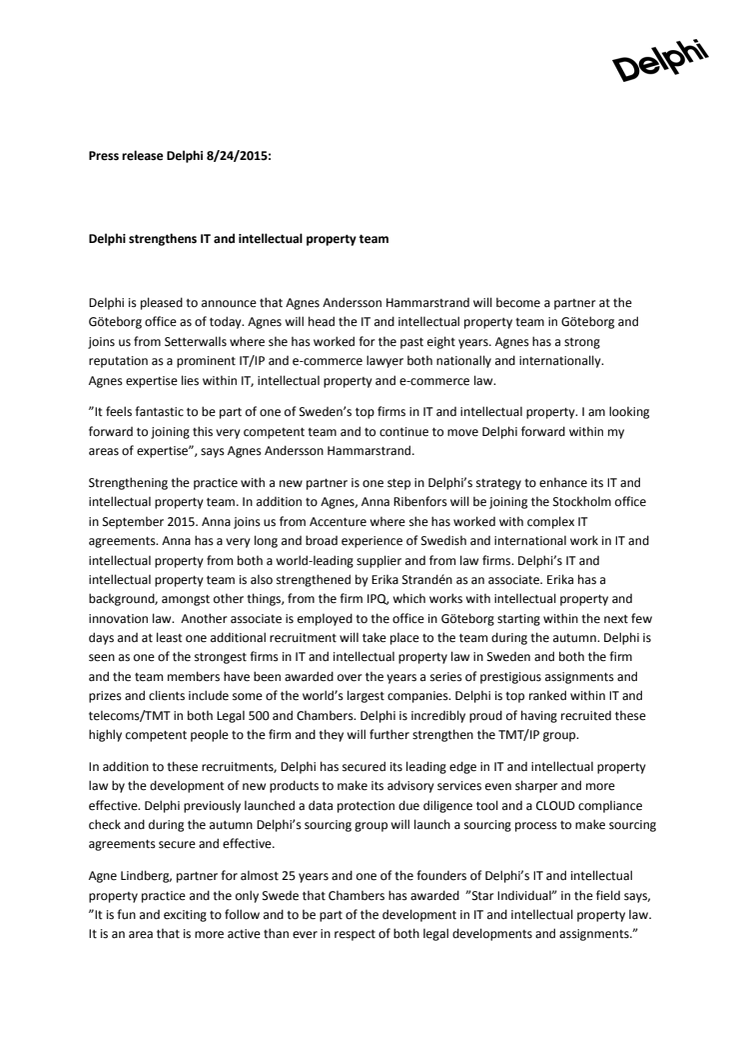 Delphi

Press release Delphi 8/24/2015:

Delphi strengthens IT and intellectual property team

Delphi is pleased to announce that Agnes Andersson Hammarstrand will become a partner at the Göteborg office as of today. Agnes will head the IT and intellectual property team in Göteborg and joins us from Setterwalls where she has worked for the past eight years. Agnes has a strong reputation as a prominent IT/IP and e-commerce lawyer both nationally and internationally. Agnes expertise lies within IT, intellectual property and e-commerce law.

"It feels fantastic to be part of one of Sweden's top firms in IT and intellectual property. I am looking forward to joining this very competent team and to continue to move Delphi forward within my areas of expertise", says Agnes Andersson Hammarstrand.

Strengthening the practice with a new partner is one step in Delphi's strategy to enhance its IT and intellectual property team. In addition to Agnes, Anna Ribenfors will be joining the Stockholm office in September 2015. Anna joins us from Accenture where she has worked with complex IT agreements. Anna has a very long and broad experience of Swedish and international work in IT and intellectual property from both a world-leading supplier and from law firms. Delphi's IT and intellectual property team is also strengthened by Erika Strandén as an associate. Erika has a background, amongst other things, from the firm IPQ, which works with intellectual property and innovation law. Another associate is employed to the office in Göteborg starting within the next few days and at least one additional recruitment will take place to the team during the autumn. Delphi is seen as one of the strongest firms in IT and intellectual property law in Sweden and both the firm and the team members have been awarded over the years a series of prestigious assignments and prizes and clients include some of the world's largest companies. Delphi is top ranked within IT and telecoms/TMT in both Legal 500 and Chambers. Delphi is incredibly proud of having recruited these highly competent people to the firm and they will further strengthen the TMT/IP group.

In addition to these recruitments, Delphi has secured its leading edge in IT and intellectual property law by the development of new products to make its advisory services even sharper and more effective. Delphi previously launched a data protection due diligence tool and a CLOUD compliance check and during the autumn Delphi's sourcing group will launch a sourcing process to make sourcing agreements secure and effective.

Agne Lindberg, partner for almost 25 years and one of the founders of Delphi's IT and intellectual property practice and the only Swede that Chambers has awarded "Star Individual" in the field says, "It is fun and exciting to follow and to be part of the development in IT and intellectual property law. It is an area that is more active than ever in respect of both legal developments and assignments."